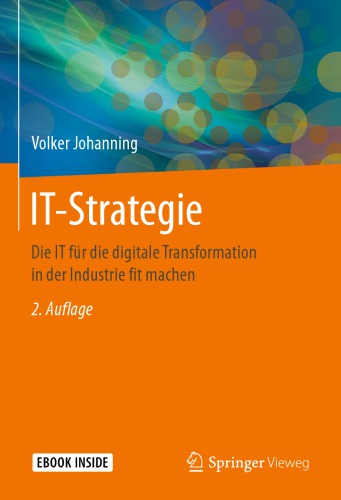 Volker Johanning

IT-Strategie

Die IT für die digitale Transformation in der Industrie fit machen

2. Auflage

EBOOK INSIDE

Springer Vieweg